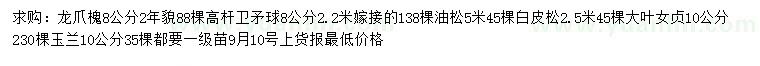 求购：龙爪槐8公分2年貌88棵高杆卫矛球8公分2.2米嫁接的138棵油松5米45棵白皮松2.5米45棵大叶女贞10公分230棵玉兰10公分35棵都要一级苗9月10号上货报最低价格